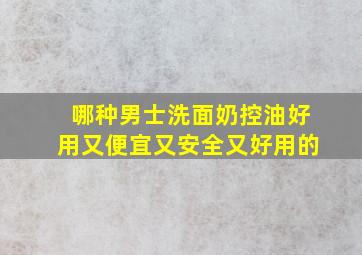 哪种男士洗面奶控油好用又便宜又安全又好用的